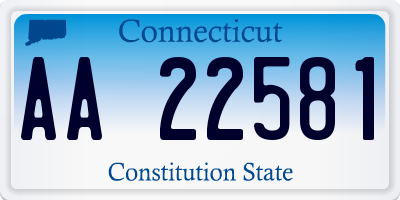 Connecticut

AA 22581

Constitution State